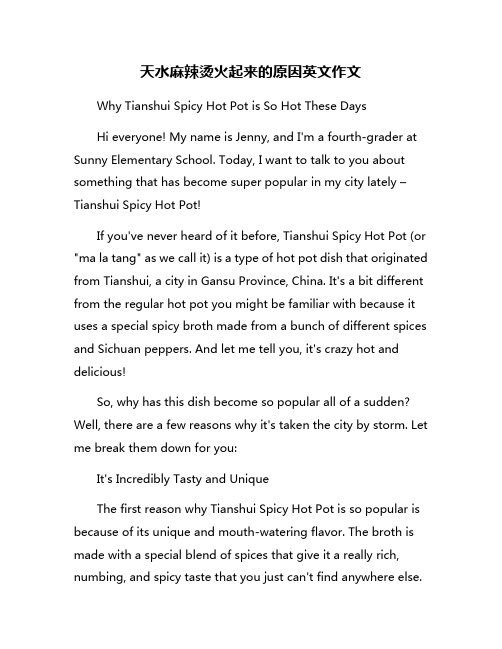 天水麻辣烫火起来的原因英文作文

Why Tianshui Spicy Hot Pot is So Hot These Days

Hi everyone! My name is Jenny, and I'm a fourth-grader at Sunny Elementary School. Today, I want to talk to you about something that has become super popular in my city lately – Tianshui Spicy Hot Pot!

If you've never heard of it before, Tianshui Spicy Hot Pot (or "ma la tang" as we call it) is a type of hot pot dish that originated from Tianshui, a city in Gansu Province, China. It's a bit different from the regular hot pot you might be familiar with because it uses a special spicy broth made from a bunch of different spices and Sichuan peppers. And let me tell you, it's crazy hot and delicious!

So, why has this dish become so popular all of a sudden? Well, there are a few reasons why it's taken the city by storm. Let me break them down for you:

It's Incredibly Tasty and Unique

The first reason why Tianshui Spicy Hot Pot is so popular is because of its unique and mouth-watering flavor. The broth is made with a special blend of spices that give it a really rich, numbing, and spicy taste that you just can't find anywhere else.